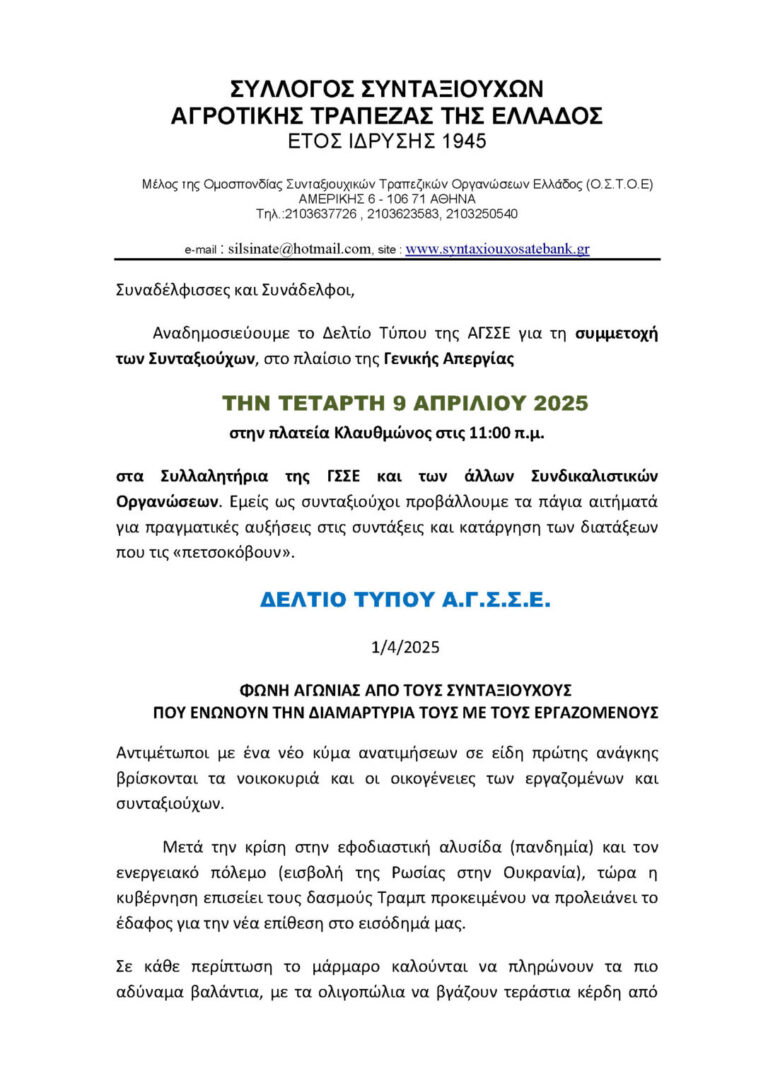 ΣΥΛΛΟΓΟΣ ΣΥΝΤΑΞΙΟΥΧΩΝ
ΑΓΡΟΤΙΚΗΣ ΤΡΑΠΕΖΑΣ ΤΗΣ ΕΛΛΑΔΟΣ
ΕΤΟΣ ΙΔΡΥΣΗΣ 1945

Μέλος της Ομοσπονδίας Συνταξιουχικών Τραπεζικών Οργανώσεων Ελλάδος (Ο.Σ.Τ.Ο.Ε)
ΑΜΕΡΙΚΗΣ 6 - 106 71 ΑΘΗΝΑ
Τηλ.:2103637726 , 2103623583, 2103250540

e-mail : silsinate@hotmail.com, site : www.syntaxiouxosatebank.gr

Συναδέλφισσες και Συνάδελφοι,

Αναδημοσιεύουμε το Δελτίο Τύπου της ΑΓΣΣΕ για τη συμμετοχή των Συνταξιούχων, στο πλαίσιο της Γενικής Απεργίας

ΤΗΝ ΤΕΤΑΡΤΗ 9 ΑΠΡΙΛΙΟΥ 2025
στην πλατεία Κλαυθμώνος στις 11:00 π.μ.

στα Συλλαλητήρια της ΓΣΣΕ και των άλλων Συνδικαλιστικών Οργανώσεων. Εμείς ως συνταξιούχοι προβάλλουμε τα πάγια αιτήματά για πραγματικές αυξήσεις στις συντάξεις και κατάργηση των διατάξεων που τις «πετσοκόβουν».

ΔΕΛΤΙΟ ΤΥΠΟΥ Α.Γ.Σ.Σ.Ε.

1/4/2025

ΦΩΝΗ ΑΓΩΝΙΑΣ ΑΠΟ ΤΟΥΣ ΣΥΝΤΑΞΙΟΥΧΟΥΣ
ΠΟΥ ΕΝΩΝΟΥΝ ΤΗΝ ΔΙΑΜΑΡΤΥΡΙΑ ΤΟΥΣ ΜΕ ΤΟΥΣ ΕΡΓΑΖΟΜΕΝΟΥΣ

Αντιμέτωποι με ένα νέο κύμα ανατιμήσεων σε είδη πρώτης ανάγκης βρίσκονται τα νοικοκυριά και οι οικογένειες των εργαζομένων και συνταξιούχων.

Μετά την κρίση στην εφοδιαστική αλυσίδα (πανδημία) και τον ενεργειακό πόλεμο (εισβολή της Ρωσίας στην Ουκρανία), τώρα η κυβέρνηση επισείει τους δασμούς Τραμπ προκειμένου να προλειάνει το έδαφος για την νέα επίθεση στο εισόδημά μας.

Σε κάθε περίπτωση το μάρμαρο καλούνται να πληρώνουν τα πιο αδύναμα βαλάντια, με τα ολιγοπώλια να βγάζουν τεράστια κέρδη από